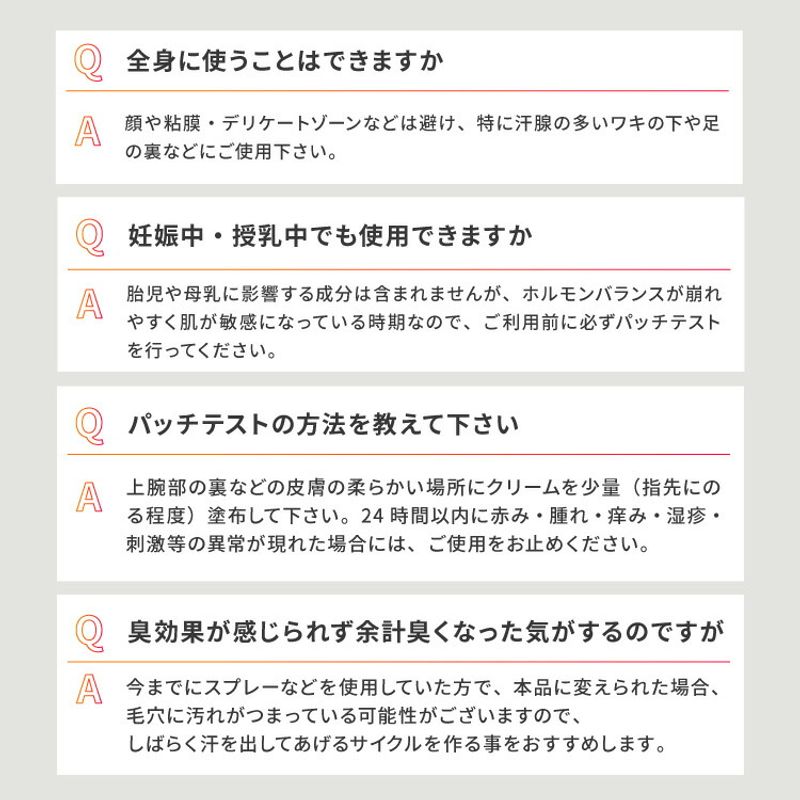 Q 全身に使うことはできますか

A 顔や粘膜・デリケートゾーンなどは避け、特に汗腺の多いワキの下や足の裏などにご使用下さい。

Q 妊娠中・授乳中でも使用できますか

A 胎児や母乳に影響する成分は含まれませんが、ホルモンバランスが崩れやすく肌が敏感になっている時期なので、ご利用前に必ずパッチテストを行ってください。

Q パッチテストの方法を教えて下さい

A 上腕部の裏などの皮膚の柔らかい場所にクリームを少量（指先にのる程度）塗布して下さい。24 時間以内に赤み・腫れ・痒み・湿疹・刺激等の異常が現れた場合には、ご使用をお止めください。

Q 臭効果が感じられず余計臭くなった気がするのですが

A 今までにスプレーなどを使用していた方で、本品に変えられた場合、毛穴に汚れがつまっている可能性がございますので、しばらく汗を出してあげるサイクルを作る事をおすすめします。